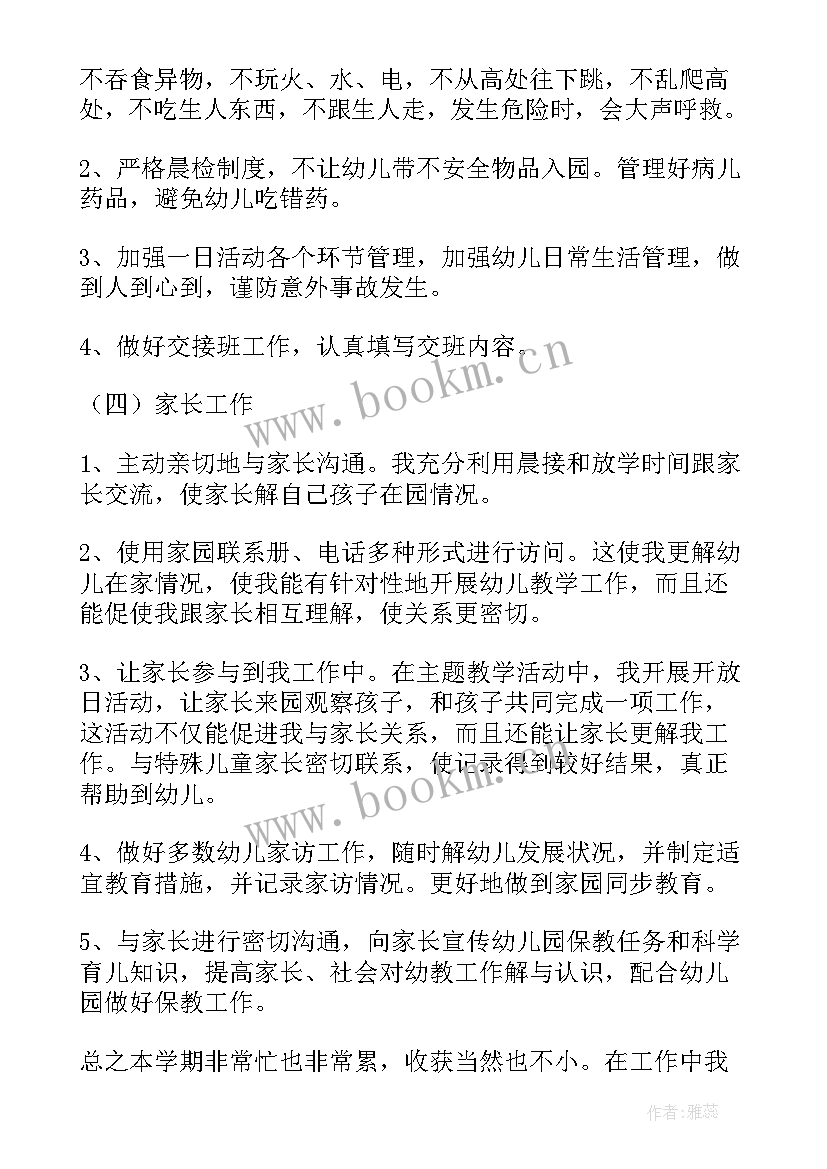 不吞食异物，不玩火、水、电，不从高处往下跳，不乱爬高处，不吃生人东西，不跟生人走，发生危险时，会大声呼救。

2、严格晨检制度，不让幼儿带不安全物品入园。管理好病儿药品，避免幼儿吃错药。

3、加强一日活动各个环节管理，加强幼儿日常生活管理，做到人到心到，谨防意外事故发生。

4、做好交接班工作，认真填写交班内容。

（四）家长工作

1、主动亲切地与家长沟通。我充分利用晨接和放学时间跟家长交流，使家长解自己孩子在园情况。

2、使用家园联系册、电话多种形式进行访问。这使我更解幼儿在家情况，使我能有针对性地开展幼儿教学工作，而且还能促使我跟家长相互理解，使关系更密切。

3、让家长参与到我工作中。在主题教学活动中，我开展开放日活动，让家长来园观察孩子，和孩子共同完成一项工作，这活动不仅能促进我与家长关系，而且还能让家长更解我工作。与特殊儿童家长密切联系，使记录得到较好结果，真正帮助到幼儿。

4、做好多数幼儿家访工作，随时解幼儿发展状况，并制定适宜教育措施，并记录家访情况。更好地做到家园同步教育。

5、与家长进行密切沟通，向家长宣传幼儿园保教任务和科学育儿知识，提高家长、社会对幼教工作解与认识，配合幼儿园做好保教工作。

总之本学期非常忙也非常累，收获当然也不小。在工作中我

www.bookm.cn

www.bookm.cn

作者：雅蕊